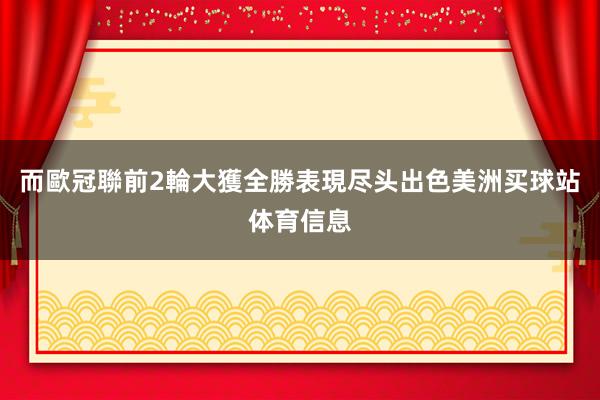 而歐冠聯前2輪大獲全勝表現尽头出色美洲买球站体育信息